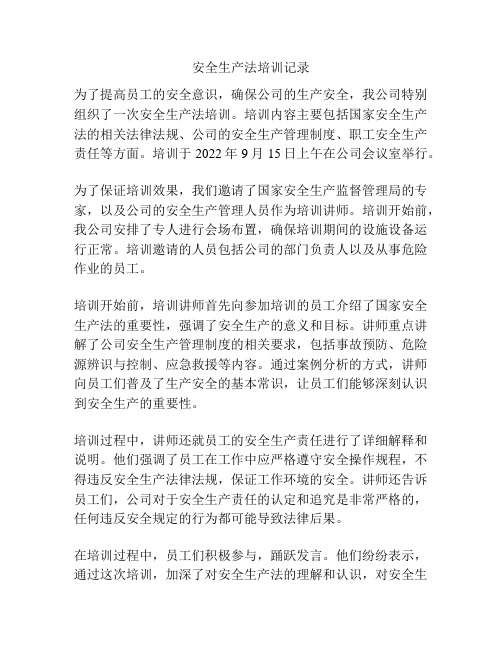 安全生产法培训记录

为了提高员工的安全意识，确保公司的生产安全，我公司特别组织了一次安全生产法培训。培训内容主要包括国家安全生产法的相关法律法规、公司的安全生产管理制度、职工安全生产责任等方面。培训于 2022 年 9 月 15 日上午在公司会议室举行。

为了保证培训效果，我们邀请了国家安全生产监督管理局的专家，以及公司的安全生产管理人员作为培训讲师。培训开始前，我公司安排了专人进行会场布置，确保培训期间的设施设备运行正常。培训邀请的人员包括公司的部门负责人以及从事危险作业的员工。

培训开始前，培训讲师首先向参加培训的员工介绍了国家安全生产法的重要性，强调了安全生产的意义和目标。讲师重点讲解了公司安全生产管理制度的相关要求，包括事故预防、危险源辨识与控制、应急救援等内容。通过案例分析的方式，讲师向员工们普及了生产安全的基本常识，让员工们能够深刻认识到安全生产的重要性。

培训过程中，讲师还就员工的安全生产责任进行了详细解释和说明。他们强调了员工在工作中应严格遵守安全操作规程，不得违反安全生产法律法规，保证工作环境的安全。讲师还告诉员工们，公司对于安全生产责任的认定和追究是非常严格的，任何违反安全规定的行为都可能导致法律后果。

在培训过程中，员工们积极参与，踊跃发言。他们纷纷表示，通过这次培训，加深了对安全生产法的理解和认识，对安全生